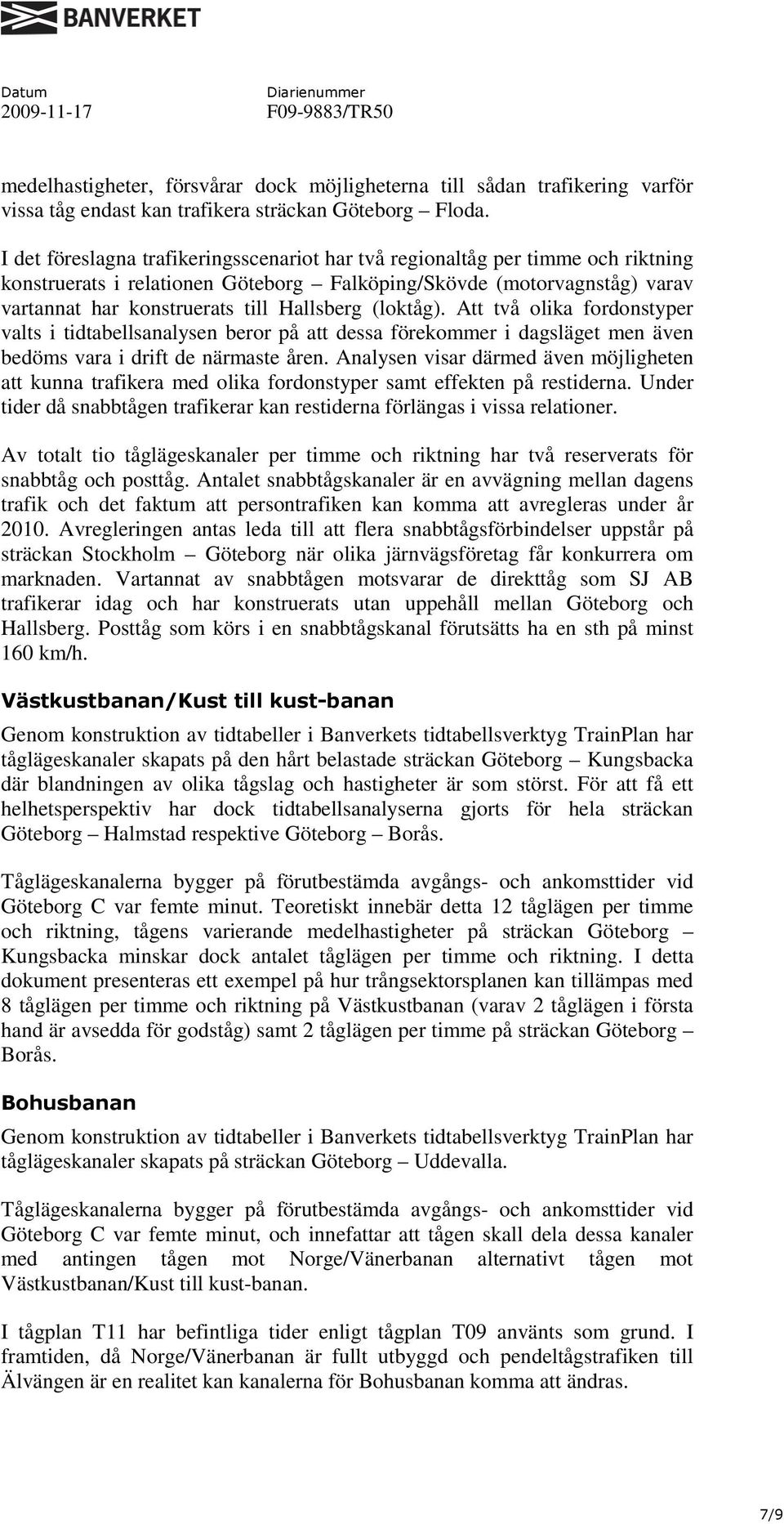 BANVERKET

Datum
2009-11-17

Diarienummer
F09-9883/TR50

medelhastigheter, försvårar dock möjligheterna till sådan trafikering varför vissa tåg endast kan trafikera sträckan Göteborg – Floda.

I det föreslagna trafikeringsscenariot har två regionaltåg per timme och riktning konstruerats i relationen Göteborg – Falköping/Skövde (motorvagnståg) varav vartannat har konstruerats till Hallsberg (loktåg). Att två olika fordonstyper valts i tidtabellsanalysen beror på att dessa förekommer i dagsläget men även bedöms vara i drift de närmaste åren. Analysen visar därmed även möjligheten att kunna trafikera med olika fordonstyper samt effekten på restiderna. Under tider då snabbtågen trafikerar kan restiderna förlängas i vissa relationer.

Av totalt tio tåglägeskanaler per timme och riktning har två reserverats för snabbtåg och posttåg. Antalet snabbtågskanaler är en avvägning mellan dagens trafik och det faktum att persontrafiken kan komma att avregleras under år 2010. Avregleringen antas leda till att flera snabbtågsförbindelser uppstår på sträckan Stockholm – Göteborg när olika järnvägsföretag får konkurrera om marknaden. Vartannat av snabbtågen motsvarar de direkttåg som SJ AB trafikerar idag och har konstruerats utan uppehåll mellan Göteborg och Hallsberg. Posttåg som körs i en snabbtågskanal förutsätts ha en sth på minst 160 km/h.

Västkustbanan/Kust till kust-banan

Genom konstruktion av tidtabeller i Banverkets tidtabellsverktyg TrainPlan har tåglägeskanaler skapats på den hårt belastade sträckan Göteborg – Kungsbacka där blandningen av olika tågslag och hastigheter är som störst. För att få ett helhetsperspektiv har dock tidtabellsanalyserna gjorts för hela sträckan Göteborg – Halmstad respektive Göteborg – Borås.

Tåglägeskanalerna bygger på förutbestämda avgångs- och ankomsttider vid Göteborg C var femte minut. Teoretiskt innebär detta 12 tåglägen per timme och riktning, tågens varierande medelhastigheter på sträckan Göteborg – Kungsbacka minskar dock antalet tåglägen per timme och riktning. I detta dokument presenteras ett exempel på hur trångsektorsplanen kan tillämpas med 8 tåglägen per timme och riktning på Västkustbanan (varav 2 tåglägen i första hand är avsedda för godståg) samt 2 tåglägen per timme på sträckan Göteborg – Borås.

Bohusbanan

Genom konstruktion av tidtabeller i Banverkets tidtabellsverktyg TrainPlan har tåglägeskanaler skapats på sträckan Göteborg – Uddevalla.

Tåglägeskanalerna bygger på förutbestämda avgångs- och ankomsttider vid Göteborg C var femte minut, och innefattar att tågen skall dela dessa kanaler med antingen tågen mot Norge/Vänerbanan alternativt tågen mot Västkustbanan/Kust till kust-banan.

I tågplan T11 har befintliga tider enligt tågplan T09 använts som grund. I framtiden, då Norge/Vänerbanan är fullt utbyggd och pendeltågstrafiken till Älvängen är en realitet kan kanalerna för Bohusbanan komma att ändras.

7/9